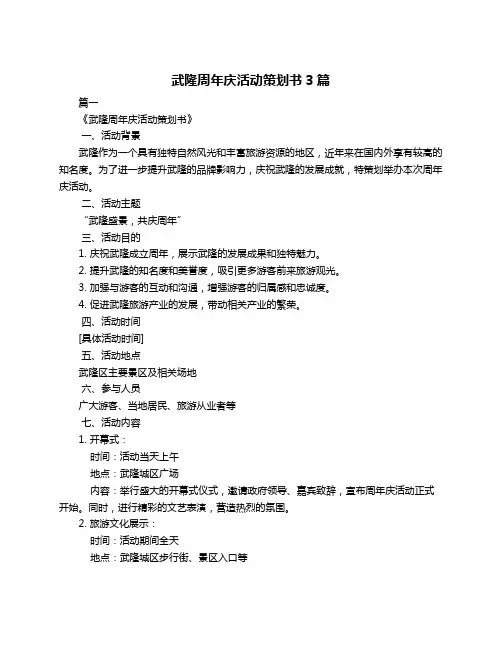 武隆周年庆活动策划书 3 篇

篇一

《武隆周年庆活动策划书》

一、活动背景

武隆作为一个具有独特自然风光和丰富旅游资源的地区，近年来在国内外享有较高的知名度。为了进一步提升武隆的品牌影响力，庆祝武隆的发展成就，特策划举办本次周年庆活动。

二、活动主题

"武隆盛景，共庆周年"

三、活动目的

1. 庆祝武隆成立周年，展示武隆的发展成果和独特魅力。

2. 提升武隆的知名度和美誉度，吸引更多游客前来旅游观光。

3. 加强与游客的互动和沟通，增强游客的归属感和忠诚度。

4. 促进武隆旅游产业的发展，带动相关产业的繁荣。

四、活动时间

[具体活动时间]

五、活动地点

武隆区主要景区及相关场地

六、参与人员

广大游客、当地居民、旅游从业者等

七、活动内容

1. 开幕式：

时间：活动当天上午

地点：武隆城区广场

内容：举行盛大的开幕式仪式，邀请政府领导、嘉宾致辞，宣布周年庆活动正式开始。同时，进行精彩的文艺表演，营造热烈的氛围。

2. 旅游文化展示：

时间：活动期间全天

地点：武隆城区步行街、景区入口等